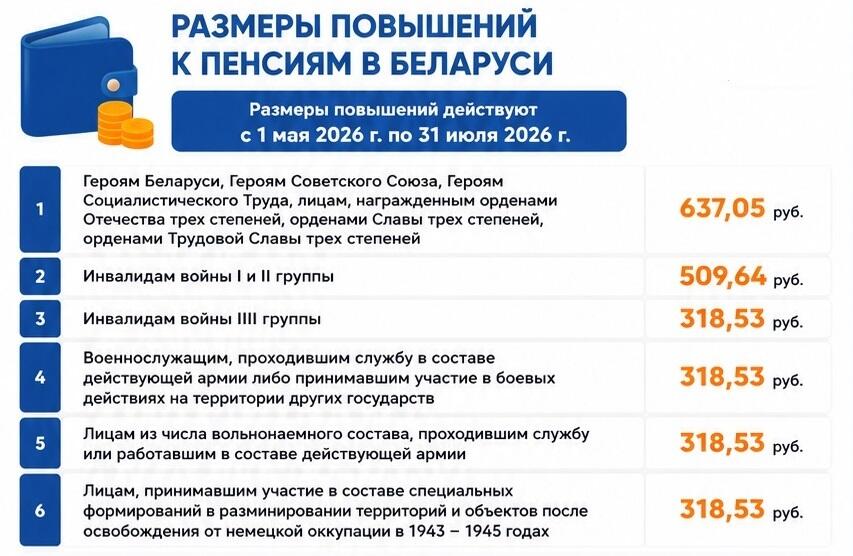 РАЗМЕРЫ ПОВЫШЕНИЙ К ПЕНСИЯМ В БЕЛАРУСИ

Размеры повышений действуют с 1 мая 2026 г. по 31 июля 2026 г.

| | | |
|---|---|---|
| 1 | Героям Беларуси, Героям Советского Союза, Героям Социалистического Труда, лицам, награжденным орденами Отечества трех степеней, орденами Славы трех степеней, орденами Трудовой Славы трех степеней | 637,05 руб. |
| 2 | Инвалидам войны I и II группы | 509,64 руб. |
| 3 | Инвалидам войны IIII группы | 318,53 руб. |
| 4 | Военнослужащим, проходившим службу в составе действующей армии либо принимавшим участие в боевых действиях на территории других государств | 318,53 руб. |
| 5 | Лицам из числа вольнонаемного состава, проходившим службу или работавшим в составе действующей армии | 318,53 руб. |
| 6 | Лицам, принимавшим участие в составе специальных формирований в разминировании территорий и объектов после освобождения от немецкой оккупации в 1943 – 1945 годах | 318,53 руб. |